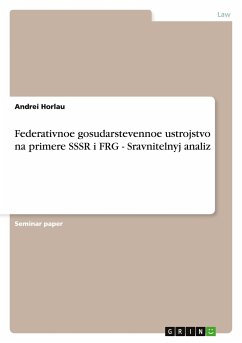 Law

Andrei Horlau

Federativnoe gosudarstevennoe ustrojstvo na primere SSSR i FRG - Sravnitelnyj analiz

Seminar paper

GRIN